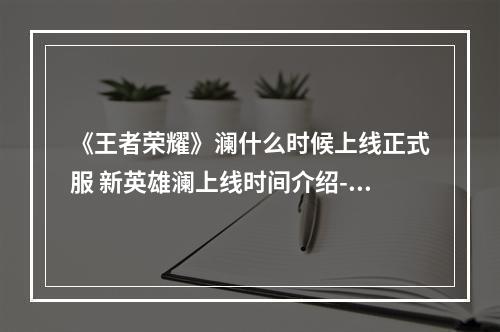 《王者荣耀》澜什么时候上线正式服 新英雄澜上线时间介绍-...